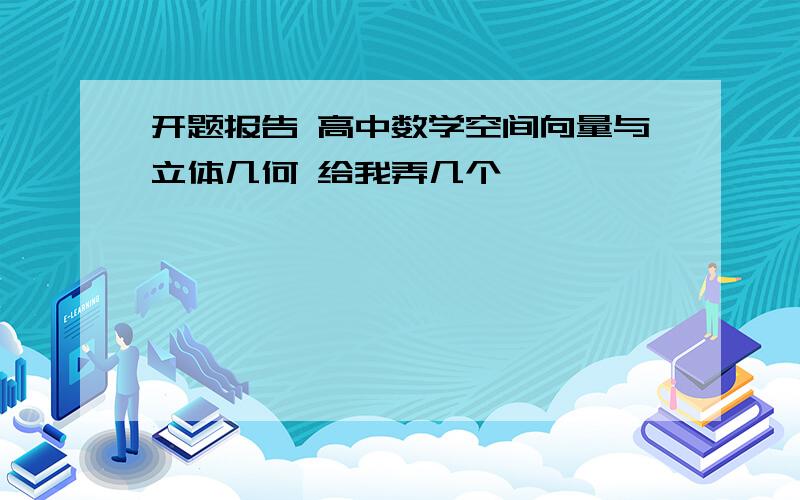 开题报告 高中数学空间向量与立体几何 给我弄几个

E-LEARNING